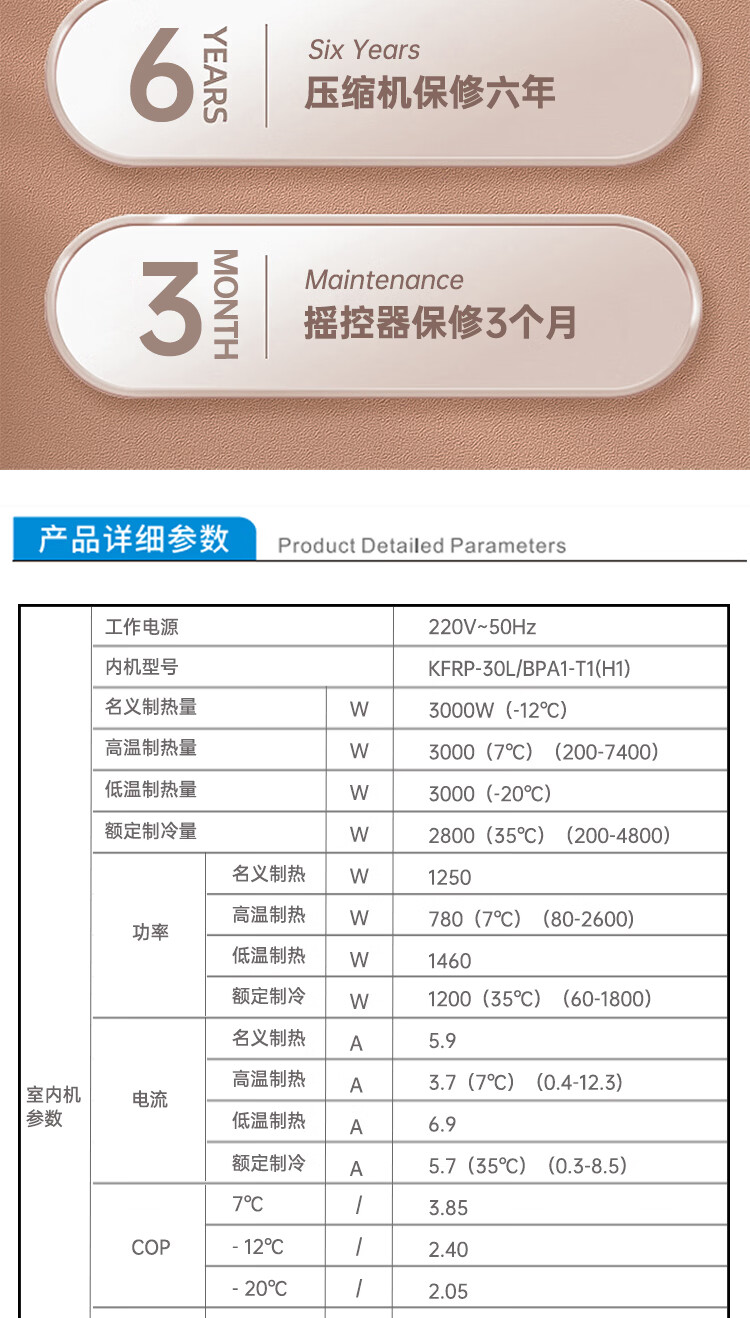 6 YEARS

Six Years
压缩机保修六年

3 MONTH

Maintenance
摇控器保修3个月

产品详细参数 Product Detailed Parameters

| 室内机参数 | 工作电源 | | | 220V~50Hz |
|---|---|---|---|---|
| | 内机型号 | | | KFRP-30L/BPA1-T1(H1) |
| | 名义制热量 | | W | 3000W（-12℃） |
| | 高温制热量 | | W | 3000（7℃）（200-7400） |
| | 低温制热量 | | W | 3000（-20℃） |
| | 额定制冷量 | | W | 2800（35℃）（200-4800） |
| | 功率 | 名义制热 | W | 1250 |
| | | 高温制热 | W | 780（7℃）（80-2600） |
| | | 低温制热 | W | 1460 |
| | | 额定制冷 | W | 1200（35℃）（60-1800） |
| | 电流 | 名义制热 | A | 5.9 |
| | | 高温制热 | A | 3.7（7℃）（0.4-12.3） |
| | | 低温制热 | A | 6.9 |
| | | 额定制冷 | A | 5.7（35℃）（0.3-8.5） |
| | COP | 7℃ | / | 3.85 |
| | | - 12℃ | / | 2.40 |
| | | - 20℃ | / | 2.05 |